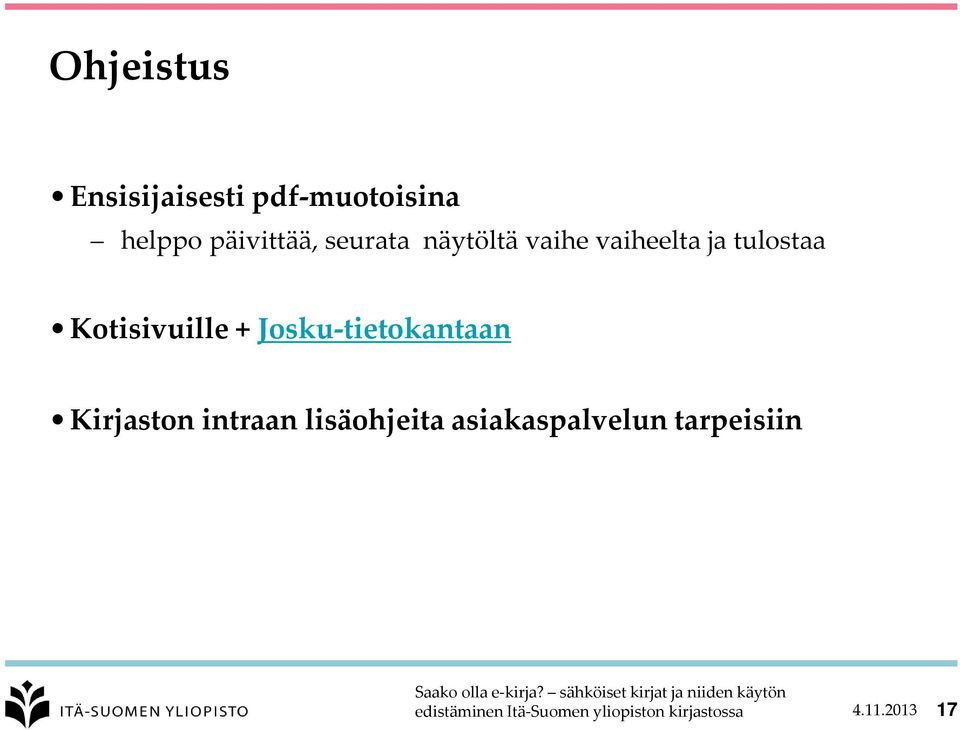 Ohjeistus

• Ensisijaisesti pdf-muotoisina
– helppo päivittää, seurata näytöltä vaihe vaiheelta ja tulostaa

• Kotisivuille + Josku-tietokantaan

• Kirjaston intraan lisäohjeita asiakaspalvelun tarpeisiin

ITÄ-SUOMEN YLIOPISTO

Saako olla e-kirja? – sähköiset kirjat ja niiden käytön edistäminen Itä-Suomen yliopiston kirjastossa

4.11.2013

17